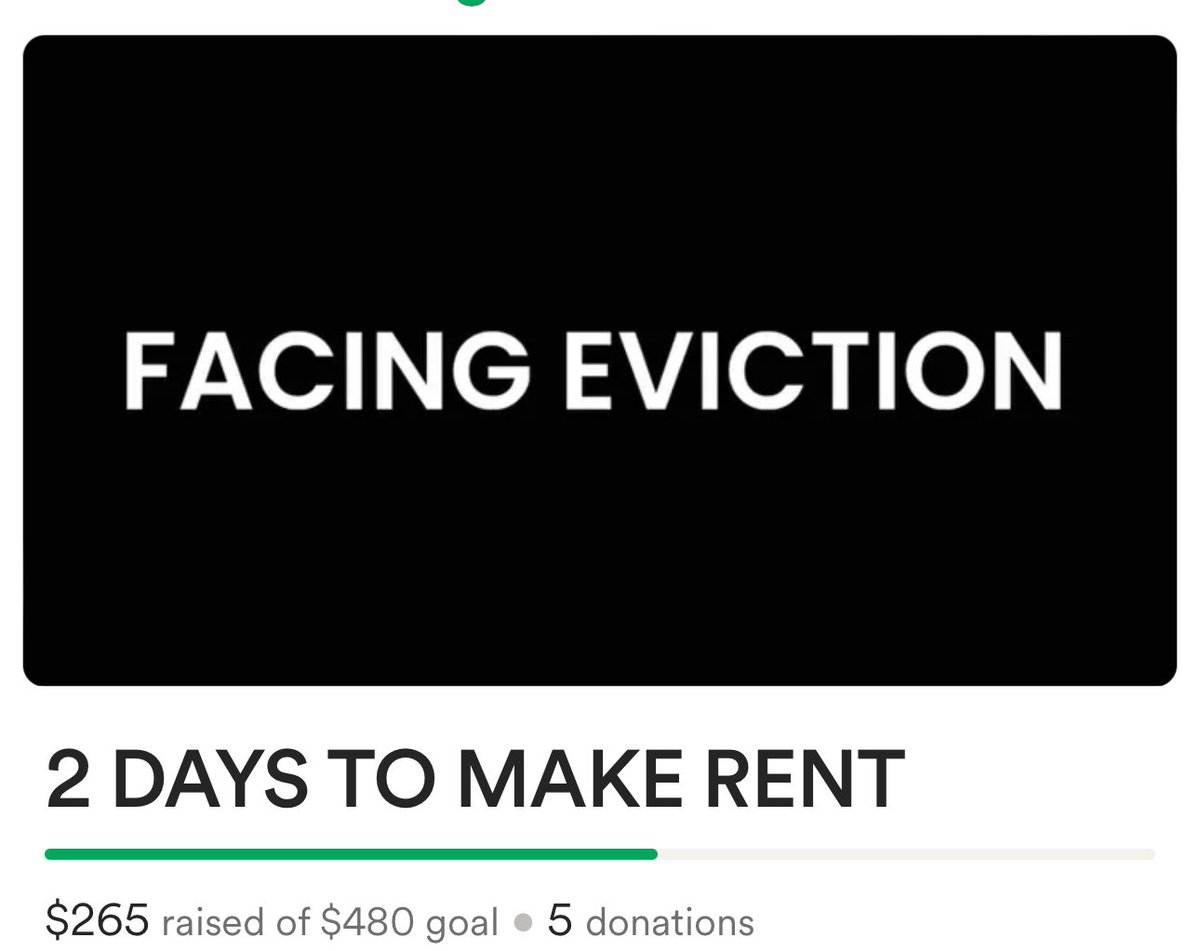 FACING EVICTION

2 DAYS TO MAKE RENT

\$265 raised of \$480 goal • 5 donations